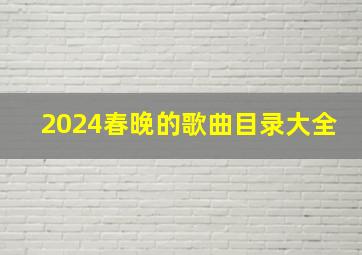 2024春晚的歌曲目录大全